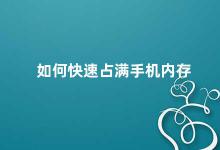 如何快速占满手机内存